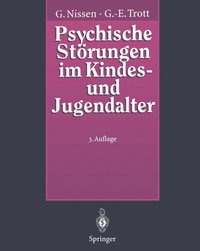 G. Nissen · G.-E. Trott

Psychische Störungen im Kindes- und Jugendalter

3. Auflage

Springer